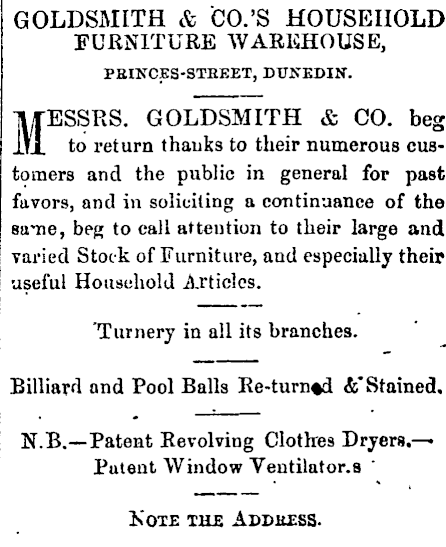 GOLDSMITH & CO.'S HOUSEHOLD FURNITURE WAREHOUSE,

PRINCES-STREET, DUNEDIN.

MESSRS. GOLDSMITH & CO. beg to return thanks to their numerous customers and the public in general for past favors, and in soliciting a continuance of the same, beg to call attention to their large and varied Stock of Furniture, and especially their useful Household Articles.

Turnery in all its branches.

Billiard and Pool Balls Re-turned & Stained.

N.B.—Patent Revolving Clothes Dryers.—
Patent Window Ventilator.s

NOTE THE ADDRESS.